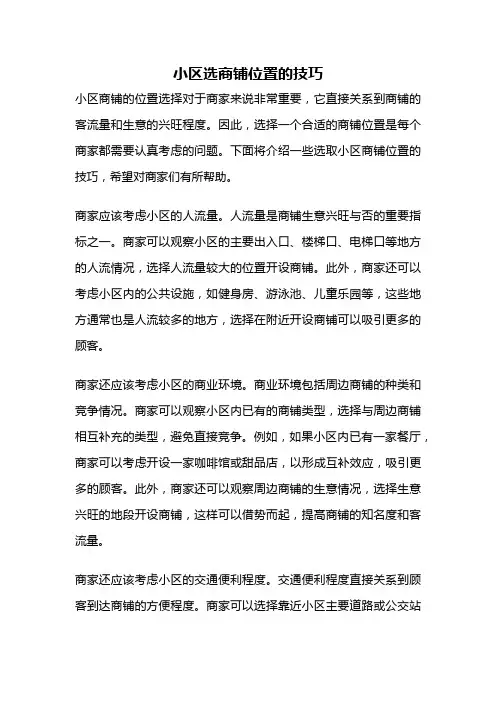 小区选商铺位置的技巧

小区商铺的位置选择对于商家来说非常重要，它直接关系到商铺的客流量和生意的兴旺程度。因此，选择一个合适的商铺位置是每个商家都需要认真考虑的问题。下面将介绍一些选取小区商铺位置的技巧，希望对商家们有所帮助。

商家应该考虑小区的人流量。人流量是商铺生意兴旺与否的重要指标之一。商家可以观察小区的主要出入口、楼梯口、电梯口等地方的人流情况，选择人流量较大的位置开设商铺。此外，商家还可以考虑小区内的公共设施，如健身房、游泳池、儿童乐园等，这些地方通常也是人流较多的地方，选择在附近开设商铺可以吸引更多的顾客。

商家还应该考虑小区的商业环境。商业环境包括周边商铺的种类和竞争情况。商家可以观察小区内已有的商铺类型，选择与周边商铺相互补充的类型，避免直接竞争。例如，如果小区内已有一家餐厅，商家可以考虑开设一家咖啡馆或甜品店，以形成互补效应，吸引更多的顾客。此外，商家还可以观察周边商铺的生意情况，选择生意兴旺的地段开设商铺，这样可以借势而起，提高商铺的知名度和客流量。

商家还应该考虑小区的交通便利程度。交通便利程度直接关系到顾客到达商铺的方便程度。商家可以选择靠近小区主要道路或公交站